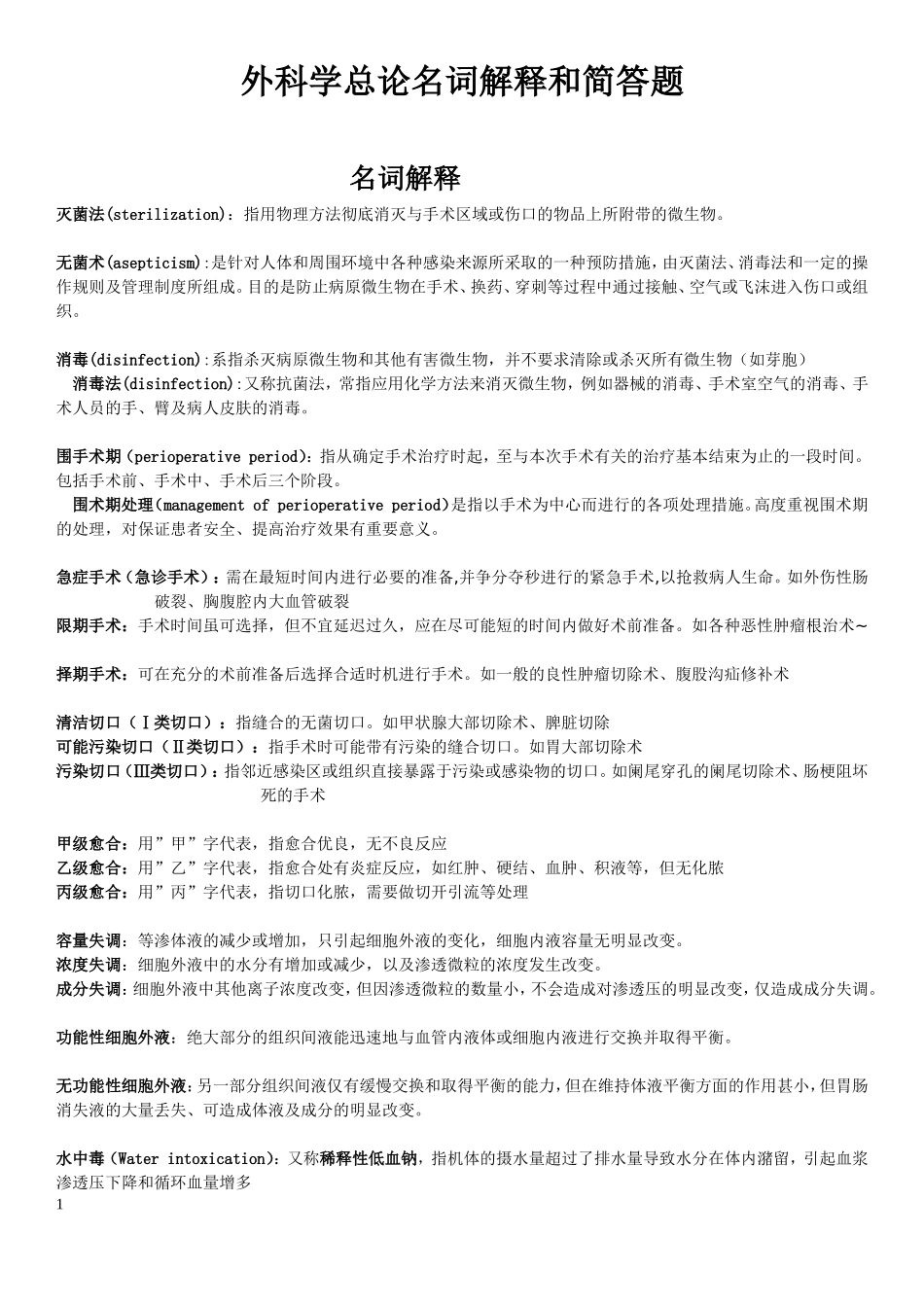 外科学总论名词解释和简答题

名词解释

灭菌法(sterilization)：指用物理方法彻底消灭与手术区域或伤口的物品上所附带的微生物。

无菌术(asepticism):是针对人体和周围环境中各种感染来源所采取的一种预防措施，由灭菌法、消毒法和一定的操作规则及管理制度所组成。目的是防止病原微生物在手术、换药、穿刺等过程中通过接触、空气或飞沫进入伤口或组织。

消毒(disinfection):系指杀灭病原微生物和其他有害微生物，并不要求清除或杀灭所有微生物（如芽胞）
消毒法(disinfection):又称抗菌法，常指应用化学方法来消灭微生物，例如器械的消毒、手术室空气的消毒、手术人员的手、臂及病人皮肤的消毒。

围手术期（perioperative period)：指从确定手术治疗时起，至与本次手术有关的治疗基本结束为止的一段时间。包括手术前、手术中、手术后三个阶段。
围术期处理(management of perioperative period)是指以手术为中心而进行的各项处理措施。高度重视围术期的处理，对保证患者安全、提高治疗效果有重要意义。

急症手术（急诊手术）：需在最短时间内进行必要的准备,并争分夺秒进行的紧急手术,以抢救病人生命。如外伤性肠破裂、胸腹腔内大血管破裂
限期手术：手术时间虽可选择，但不宜延迟过久，应在尽可能短的时间内做好术前准备。如各种恶性肿瘤根治术~

择期手术：可在充分的术前准备后选择合适时机进行手术。如一般的良性肿瘤切除术、腹股沟疝修补术

清洁切口（Ⅰ类切口）：指缝合的无菌切口。如甲状腺大部切除术、脾脏切除
可能污染切口（Ⅱ类切口）：指手术时可能带有污染的缝合切口。如胃大部切除术
污染切口（Ⅲ类切口）：指邻近感染区或组织直接暴露于污染或感染物的切口。如阑尾穿孔的阑尾切除术、肠梗阻坏死的手术

甲级愈合：用”甲”字代表，指愈合优良，无不良反应
乙级愈合：用”乙”字代表，指愈合处有炎症反应，如红肿、硬结、血肿、积液等，但无化脓
丙级愈合：用”丙”字代表，指切口化脓，需要做切开引流等处理

容量失调：等渗体液的减少或增加，只引起细胞外液的变化，细胞内液容量无明显改变。
浓度失调：细胞外液中的水分有增加或减少，以及渗透微粒的浓度发生改变。
成分失调：细胞外液中其他离子浓度改变，但因渗透微粒的数量小，不会造成对渗透压的明显改变，仅造成成分失调。

功能性细胞外液：绝大部分的组织间液能迅速地与血管内液体或细胞内液进行交换并取得平衡。

无功能性细胞外液：另一部分组织间液仅有缓慢交换和取得平衡的能力，但在维持体液平衡方面的作用甚小，但胃肠消失液的大量丢失、可造成体液及成分的明显改变。

水中毒（Water intoxication)：又称稀释性低血钠，指机体的摄水量超过了排水量导致水分在体内潴留，引起血浆渗透压下降和循环血量增多
1